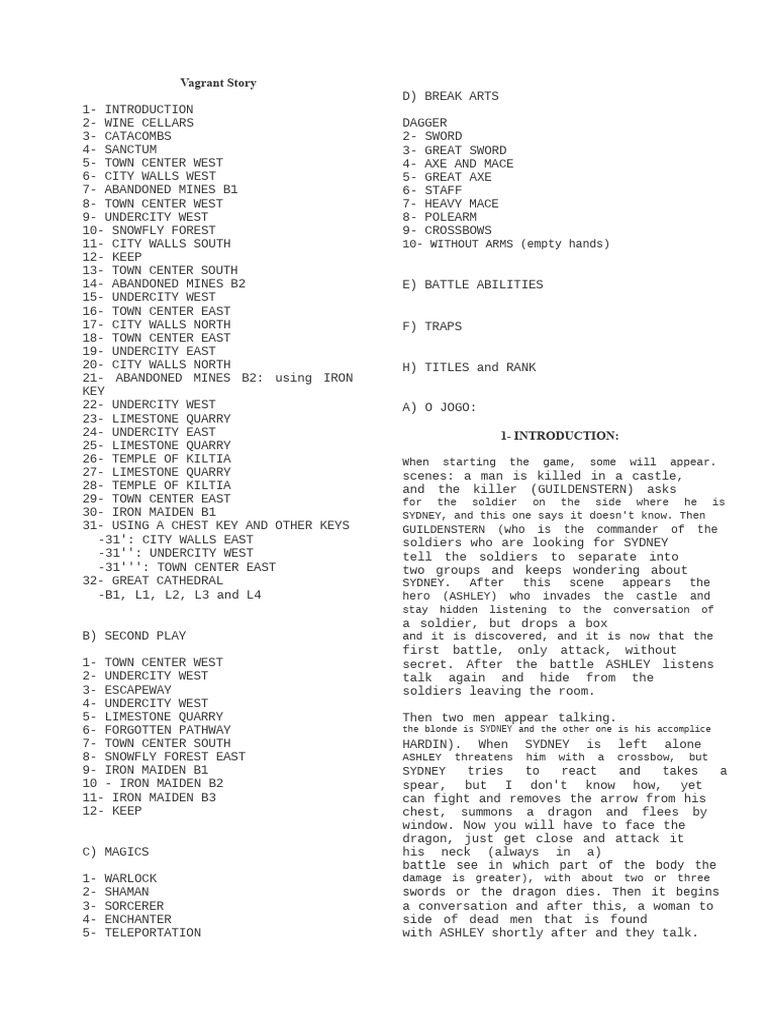 Vagrant Story

1- INTRODUCTION
2- WINE CELLARS
3- CATACOMBS
4- SANCTUM
5- TOWN CENTER WEST
6- CITY WALLS WEST
7- ABANDONED MINES B1
8- TOWN CENTER WEST
9- UNDERCITY WEST
10- SNOWFLY FOREST
11- CITY WALLS SOUTH
12- KEEP
13- TOWN CENTER SOUTH
14- ABANDONED MINES B2
15- UNDERCITY WEST
16- TOWN CENTER EAST
17- CITY WALLS NORTH
18- TOWN CENTER EAST
19- UNDERCITY EAST
20- CITY WALLS NORTH
21- ABANDONED MINES B2: using IRON KEY
22- UNDERCITY WEST
23- LIMESTONE QUARRY
24- UNDERCITY EAST
25- LIMESTONE QUARRY
26- TEMPLE OF KILTIA
27- LIMESTONE QUARRY
28- TEMPLE OF KILTIA
29- TOWN CENTER EAST
30- IRON MAIDEN B1
31- USING A CHEST KEY AND OTHER KEYS
-31': CITY WALLS EAST
-31'': UNDERCITY WEST
-31''': TOWN CENTER EAST
32- GREAT CATHEDRAL
-B1, L1, L2, L3 and L4

B) SECOND PLAY

1- TOWN CENTER WEST
2- UNDERCITY WEST
3- ESCAPEWAY
4- UNDERCITY WEST
5- LIMESTONE QUARRY
6- FORGOTTEN PATHWAY
7- TOWN CENTER SOUTH
8- SNOWFLY FOREST EAST
9- IRON MAIDEN B1
10 - IRON MAIDEN B2
11- IRON MAIDEN B3
12- KEEP

C) MAGICS

1- WARLOCK
2- SHAMAN
3- SORCERER
4- ENCHANTER
5- TELEPORTATION

D) BREAK ARTS

DAGGER
2- SWORD
3- GREAT SWORD
4- AXE AND MACE
5- GREAT AXE
6- STAFF
7- HEAVY MACE
8- POLEARM
9- CROSSBOWS
10- WITHOUT ARMS (empty hands)

E) BATTLE ABILITIES

F) TRAPS

H) TITLES and RANK

A) O JOGO:

1- INTRODUCTION:

When starting the game, some will appear. scenes: a man is killed in a castle, and the killer (GUILDENSTERN) asks for the soldier on the side where he is SYDNEY, and this one says it doesn't know. Then GUILDENSTERN (who is the commander of the soldiers who are looking for SYDNEY tell the soldiers to separate into two groups and keeps wondering about SYDNEY. After this scene appears the hero (ASHLEY) who invades the castle and stay hidden listening to the conversation of a soldier, but drops a box and it is discovered, and it is now that the first battle, only attack, without secret. After the battle ASHLEY listens talk again and hide from the soldiers leaving the room.

Then two men appear talking. the blonde is SYDNEY and the other one is his accomplice HARDIN). When SYDNEY is left alone ASHLEY threatens him with a crossbow, but SYDNEY tries to react and takes a spear, but I don't know how, yet can fight and removes the arrow from his chest, summons a dragon and flees by window. Now you will have to face the dragon, just get close and attack it his neck (always in a) battle see in which part of the body the damage is greater), with about two or three swords or the dragon dies. Then it begins a conversation and after this, a woman to side of dead men that is found with ASHLEY shortly after and they talk.